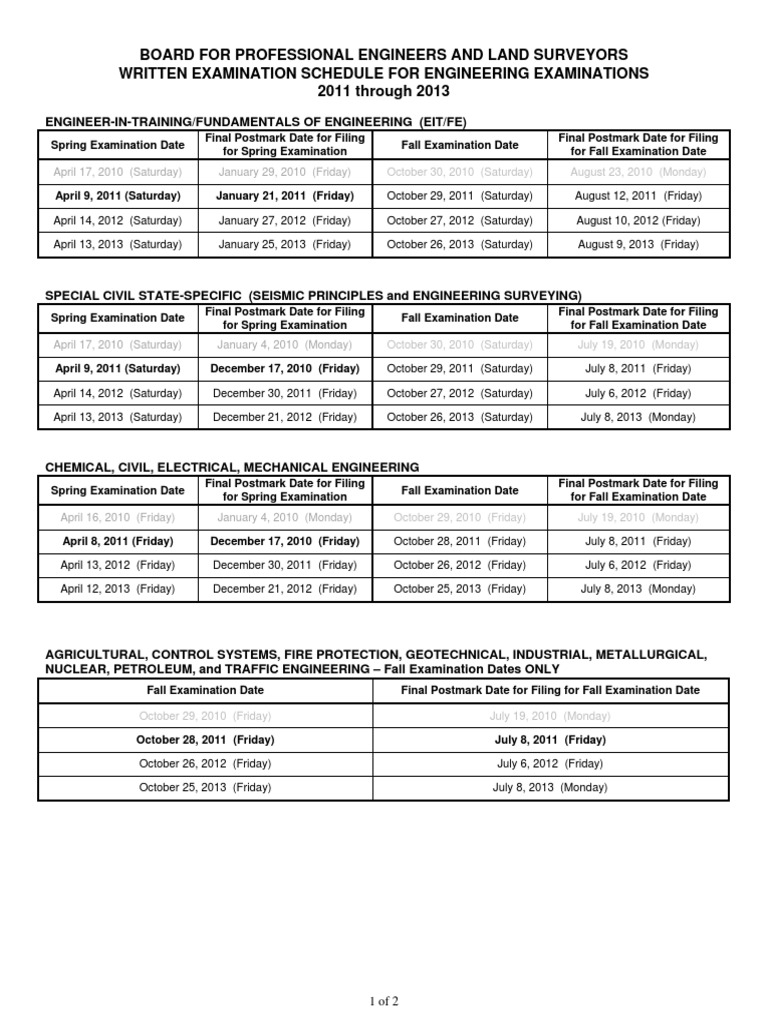 BOARD FOR PROFESSIONAL ENGINEERS AND LAND SURVEYORS
WRITTEN EXAMINATION SCHEDULE FOR ENGINEERING EXAMINATIONS
2011 through 2013

ENGINEER-IN-TRAINING/FUNDAMENTALS OF ENGINEERING (EIT/FE)

| Spring Examination Date | Final Postmark Date for Filing for Spring Examination | Fall Examination Date | Final Postmark Date for Filing for Fall Examination Date |
|---|---|---|---|
| April 17, 2010 (Saturday) | January 29, 2010 (Friday) | October 30, 2010 (Saturday) | August 23, 2010 (Monday) |
| April 9, 2011 (Saturday) | January 21, 2011 (Friday) | October 29, 2011 (Saturday) | August 12, 2011 (Friday) |
| April 14, 2012 (Saturday) | January 27, 2012 (Friday) | October 27, 2012 (Saturday) | August 10, 2012 (Friday) |
| April 13, 2013 (Saturday) | January 25, 2013 (Friday) | October 26, 2013 (Saturday) | August 9, 2013 (Friday) |

SPECIAL CIVIL STATE-SPECIFIC (SEISMIC PRINCIPLES and ENGINEERING SURVEYING)

| Spring Examination Date | Final Postmark Date for Filing for Spring Examination | Fall Examination Date | Final Postmark Date for Filing for Fall Examination Date |
|---|---|---|---|
| April 17, 2010 (Saturday) | January 4, 2010 (Monday) | October 30, 2010 (Saturday) | July 19, 2010 (Monday) |
| April 9, 2011 (Saturday) | December 17, 2010 (Friday) | October 29, 2011 (Saturday) | July 8, 2011 (Friday) |
| April 14, 2012 (Saturday) | December 30, 2011 (Friday) | October 27, 2012 (Saturday) | July 6, 2012 (Friday) |
| April 13, 2013 (Saturday) | December 21, 2012 (Friday) | October 26, 2013 (Saturday) | July 8, 2013 (Monday) |

CHEMICAL, CIVIL, ELECTRICAL, MECHANICAL ENGINEERING

| Spring Examination Date | Final Postmark Date for Filing for Spring Examination | Fall Examination Date | Final Postmark Date for Filing for Fall Examination Date |
|---|---|---|---|
| April 16, 2010 (Friday) | January 4, 2010 (Monday) | October 29, 2010 (Friday) | July 19, 2010 (Monday) |
| April 8, 2011 (Friday) | December 17, 2010 (Friday) | October 28, 2011 (Friday) | July 8, 2011 (Friday) |
| April 13, 2012 (Friday) | December 30, 2011 (Friday) | October 26, 2012 (Friday) | July 6, 2012 (Friday) |
| April 12, 2013 (Friday) | December 21, 2012 (Friday) | October 25, 2013 (Friday) | July 8, 2013 (Monday) |

AGRICULTURAL, CONTROL SYSTEMS, FIRE PROTECTION, GEOTECHNICAL, INDUSTRIAL, METALLURGICAL, NUCLEAR, PETROLEUM, and TRAFFIC ENGINEERING – Fall Examination Dates ONLY

| Fall Examination Date | Final Postmark Date for Filing for Fall Examination Date |
|---|---|
| October 29, 2010 (Friday) | July 19, 2010 (Monday) |
| October 28, 2011 (Friday) | July 8, 2011 (Friday) |
| October 26, 2012 (Friday) | July 6, 2012 (Friday) |
| October 25, 2013 (Friday) | July 8, 2013 (Monday) |

1 of 2